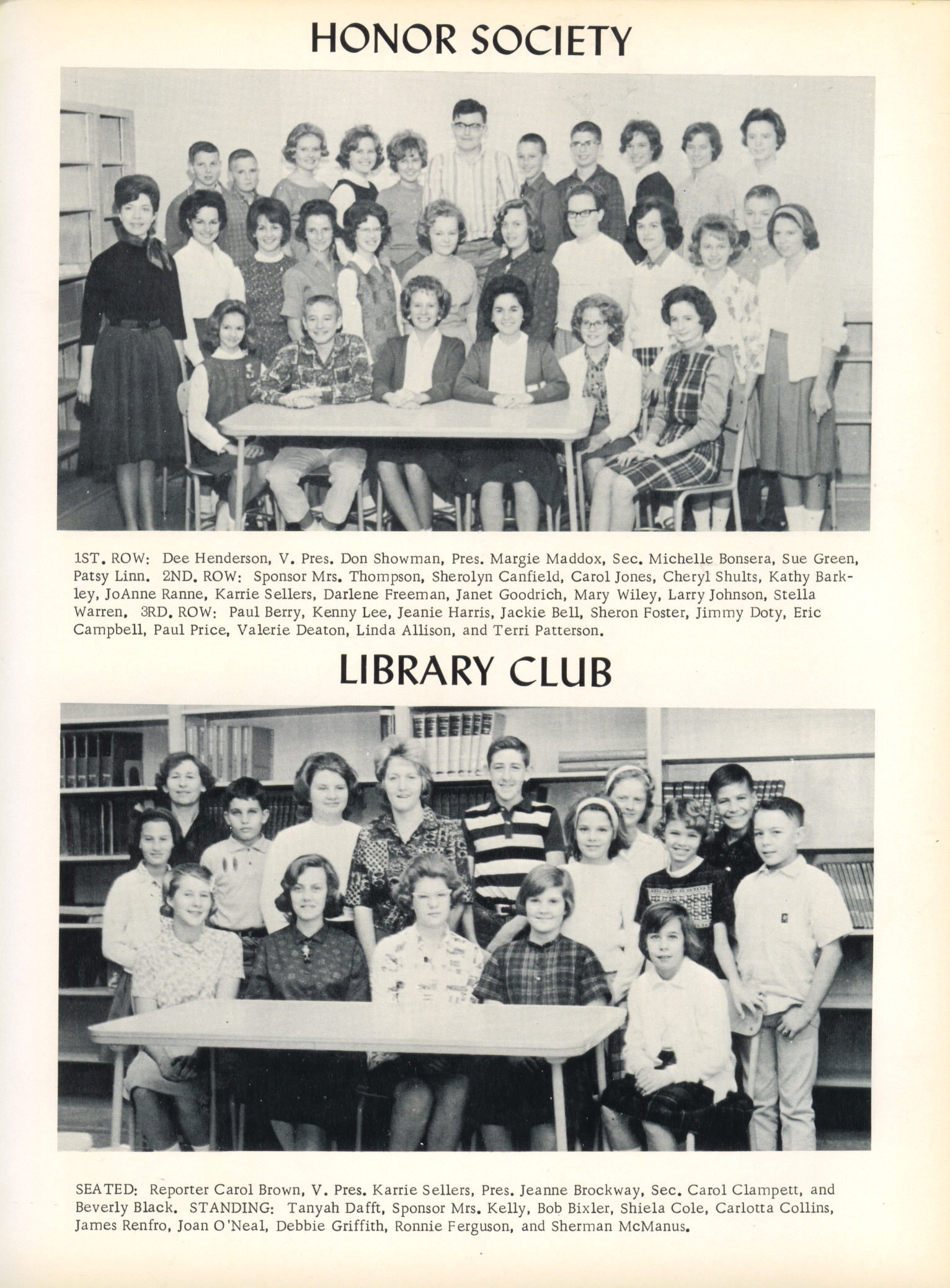 HONOR SOCIETY

1ST. ROW: Dee Henderson, V. Pres. Don Showman, Pres. Margie Maddox, Sec. Michelle Bonsera, Sue Green, Patsy Linn. 2ND. ROW: Sponsor Mrs. Thompson, Sherolyn Canfield, Carol Jones, Cheryl Shults, Kathy Barkley, JoAnne Ranne, Karrie Sellers, Darlene Freeman, Janet Goodrich, Mary Wiley, Larry Johnson, Stella Warren. 3RD. ROW: Paul Berry, Kenny Lee, Jeanie Harris, Jackie Bell, Sheron Foster, Jimmy Doty, Eric Campbell, Paul Price, Valerie Deaton, Linda Allison, and Terri Patterson.

LIBRARY CLUB

SEATED: Reporter Carol Brown, V. Pres. Karrie Sellers, Pres. Jeanne Brockway, Sec. Carol Clampett, and Beverly Black. STANDING: Tanyah Dafft, Sponsor Mrs. Kelly, Bob Bixler, Shiela Cole, Carlotta Collins, James Renfro, Joan O'Neal, Debbie Griffith, Ronnie Ferguson, and Sherman McManus.